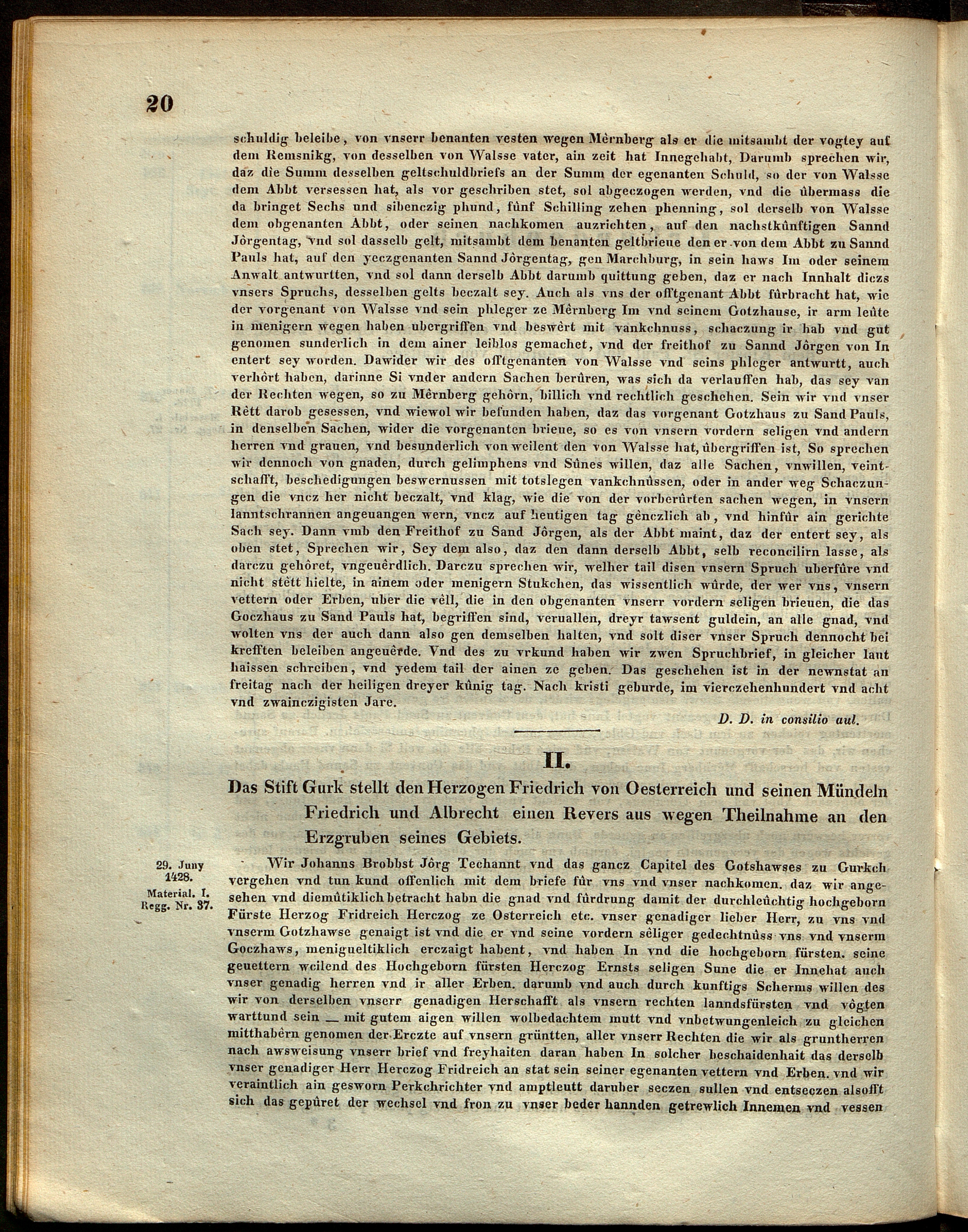 20

schuldig beleibe, von vnserr benanten vesten wegen Mèrnberg als er die mitsambt der vogtey auf dem Remsnikg, von desselben von Walsse vater, ain zeit hat Innegehabt, Darumb sprechen wir, daz die Summ desselben geltschuldbriefs an der Summ der egenanten Schuld, so der von Walsse dem Abbt versessen hat, als vor geschriben stet, sol abgeczogen werden, vnd die ùbermass die da bringet Sechs und sibenczig phund, fùnf Schilling zehen phenning, sol derselb von Walsse dem obgenanten Abbt, oder seinen nachkomen auzrichten, auf den nachstkùnftigen Sannd Jòrgentag, vnd sol dasselb gelt, mitsambt dem benanten geltbrieue den er von dem Abbt zu Sannd Pauls hat, auf den yeczgenanten Sannd Jòrgentag, gen Marchburg, in sein haws Im oder seinem Anwalt antwurtten, vnd sol dann derselb Abbt darumb quittung geben, daz er nach Innhalt diczs vnsers Spruchs, desselben gelts beczalt sey. Auch als vns der offtgenant Abbt fùrbracht hat, wie der vorgenant von Walsse vnd sein phleger ze Mèrnberg Im vnd seinem Gotzhause, ir arm leùte in menigern wegen haben ubergriffen vnd beswèrt mit vankchnuss, schaczung ir hab vnd gut genomen sunderlich in dem ainer leiblos gemachet, vnd der freithof zu Sannd Jòrgen von In entert sey worden. Dawider wir des offtgenanten von Walsse vnd seins phleger antwurtt, auch verhòrt haben, darinne Si vnder andern Sachen berùren, was sich da verlauffen hab, das sey van der Rechten wegen, so zu Mèrnberg gehòrn, billich vnd rechtlich geschehen. Sein wir vnd vnser Rètt darob gesessen, vnd wiewol wir befunden haben, daz das vorgenant Gotzhaus zu Sand Pauls, in denselben Sachen, wider die vorgenanten brieue, so es von vnsern vordern seligen vnd andern herren vnd grauen, vnd besunderlich von weilent den von Walsse hat, ùbergriffen ist, So sprechen wir dennoch von gnaden, durch gelimphens vnd Sùnes willen, daz alle Sachen, vnwillen, veintschafft, beschedigungen beswernussen mit totslegen vankchnùssen, oder in ander weg Schaczungen die vncz her nicht beczalt, vnd klag, wie die von der vorberùrten sachen wegen, in vnsern lanntschrannen angeuangen wern, vncz auf heutigen tag gènczlich ab, vnd hinfùr ain gerichte Sach sey. Dann vmb den Freithof zu Sand Jòrgen, als der Abbt maint, daz der entert sey, als oben stet, Sprechen wir, Sey dem also, daz den dann derselb Abbt, selb reconcilirn lasse, als darczu gehòret, vngeuèrdlich. Darczu sprechen wir, welher tail disen vnsern Spruch uberfùre vnd nicht stètt hielte, in ainem oder menigern Stukchen, das wissentlich wùrde, der wer vns, vnsern vettern oder Erben, uber die vèll, die in den obgenanten vnserr vordern seligen brieuen, die das Goczhaus zu Sand Pauls hat, begriffen sind, veruallen, dreyr tawsent guldein, an alle gnad, vnd wolten vns der auch dann also gen demselben halten, vnd solt diser vnser Spruch dennocht bei krefften beleiben angeuèrde. Vnd des zu vrkund haben wir zwen Spruchbrief, in gleicher laut haissen schreiben, vnd yedem tail der ainen ze geben. Das geschehen ist in der newnstat an freitag nach der heiligen dreyer kùnig tag. Nach kristi geburde, im vierczehenhundert vnd acht vnd zwainczigisten Jare.

D. D. in consilio aul.

II.

Das Stift Gurk stellt den Herzogen Friedrich von Oesterreich und seinen Mündeln Friedrich und Albrecht einen Revers aus wegen Theilnahme an den Erzgruben seines Gebiets.

29. Juny 1428. Material. I. Regg. Nr. 37.

Wir Johanns Brobbst Jòrg Techannt vnd das gancz Capitel des Gotshawses zu Gurkch vergehen vnd tun kund offenlich mit dem briefe fùr vns vnd vnser nachkomen. daz wir angesehen vnd diemùtiklich betracht habn die gnad vnd fùrdrung damit der durchleùchtig hochgeborn Fürste Herzog Fridreich Herczog ze Osterreich etc. vnser genadiger lieber Herr, zu vns vnd vnserm Gotzhawse genaigt ist vnd die er vnd seine vordern sèliger gedechtnùss vns vnd vnserm Goczhaws, menigueltiklich erczaigt habent, vnd haben In vnd die hochgeborn fürsten. seine geuettern weilend des Hochgeborn fürsten Herczog Ernsts seligen Sune die er Innehat auch vnser genadig herren vnd ir aller Erben. darumb vnd auch durch kunftigs Scherms willen des wir von derselben vnserr genadigen Herschafft als vnsern rechten lanndsfürsten vnd vògten warttund sein — mit gutem aigen willen wolbedachtem mutt vnd vnbetwungenleich zu gleichen mitthabèrn genomen der Erczte auf vnsern grüntten, aller vnserr Rechten die wir als gruntherren nach awsweisung vnserr brief vnd freyhaiten daran haben In solcher beschaidenhait das derselb vnser genadiger Herr Herczog Fridreich an stat sein seiner egenanten vettern vnd Erben. vnd wir veraintlich ain gesworn Perkchrichter vnd amptleutt daruber seczen sullen vnd entseczen alsofft sich das gepùret der wechsel vnd fron zu vnser beder hannden getrewlich Innemen vnd vessen